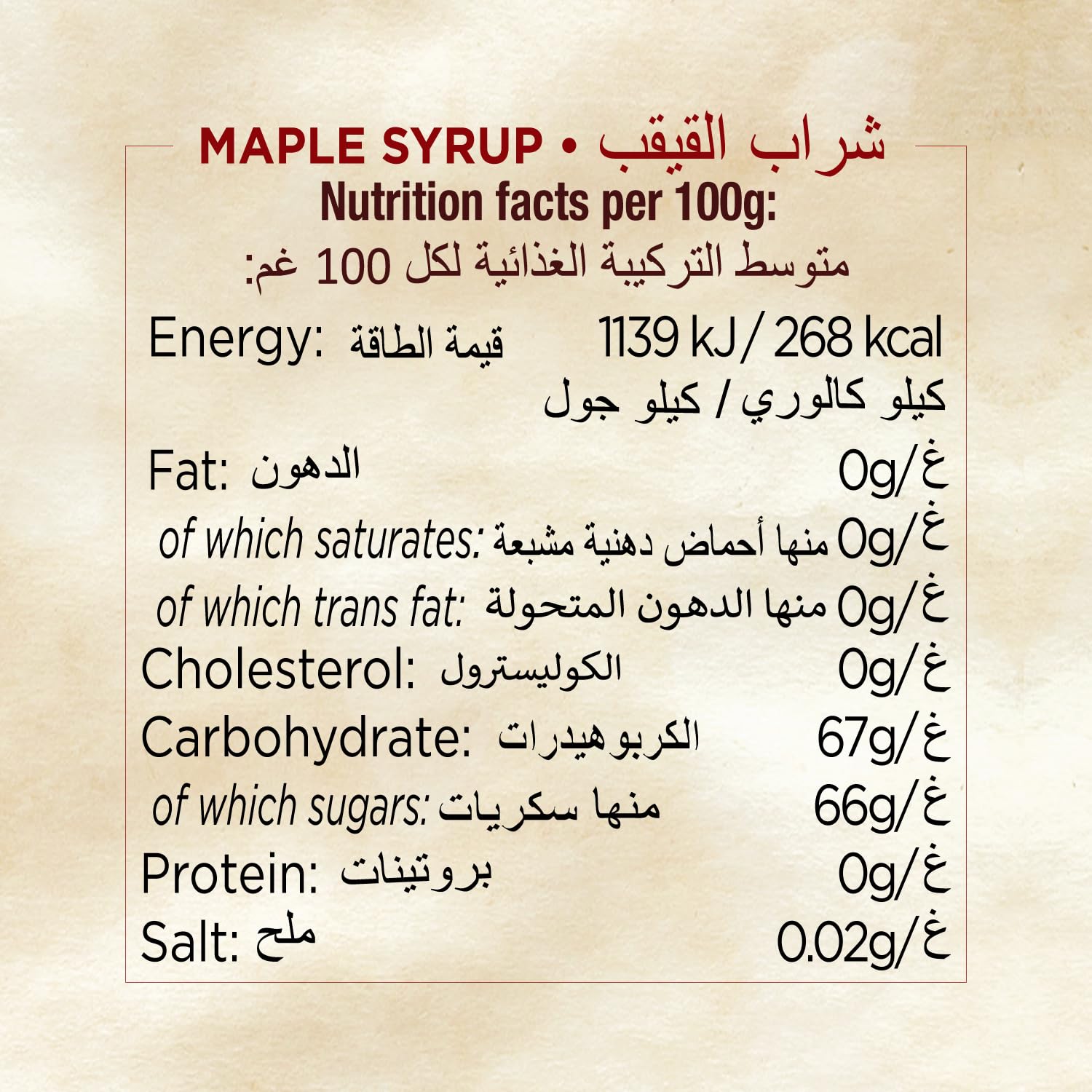 MAPLE SYRUP • شراب القيقب
Nutrition facts per 100g:
متوسط التركيبة الغذائية لكل 100 غم:

Energy: قيمة الطاقة 1139 kJ / 268 kcal
كيلو كالوري / كيلو جول

Fat: الدهون 0g/غ
of which saturates: منها أحماض دهنية مشبعة 0g/غ
of which trans fat: منها الدهون المتحولة 0g/غ
Cholesterol: الكوليسترول 0g/غ
Carbohydrate: الكربوهيدرات 67g/غ
of which sugars: منها سكريات 66g/غ
Protein: بروتينات 0g/غ
Salt: ملح 0.02g/غ